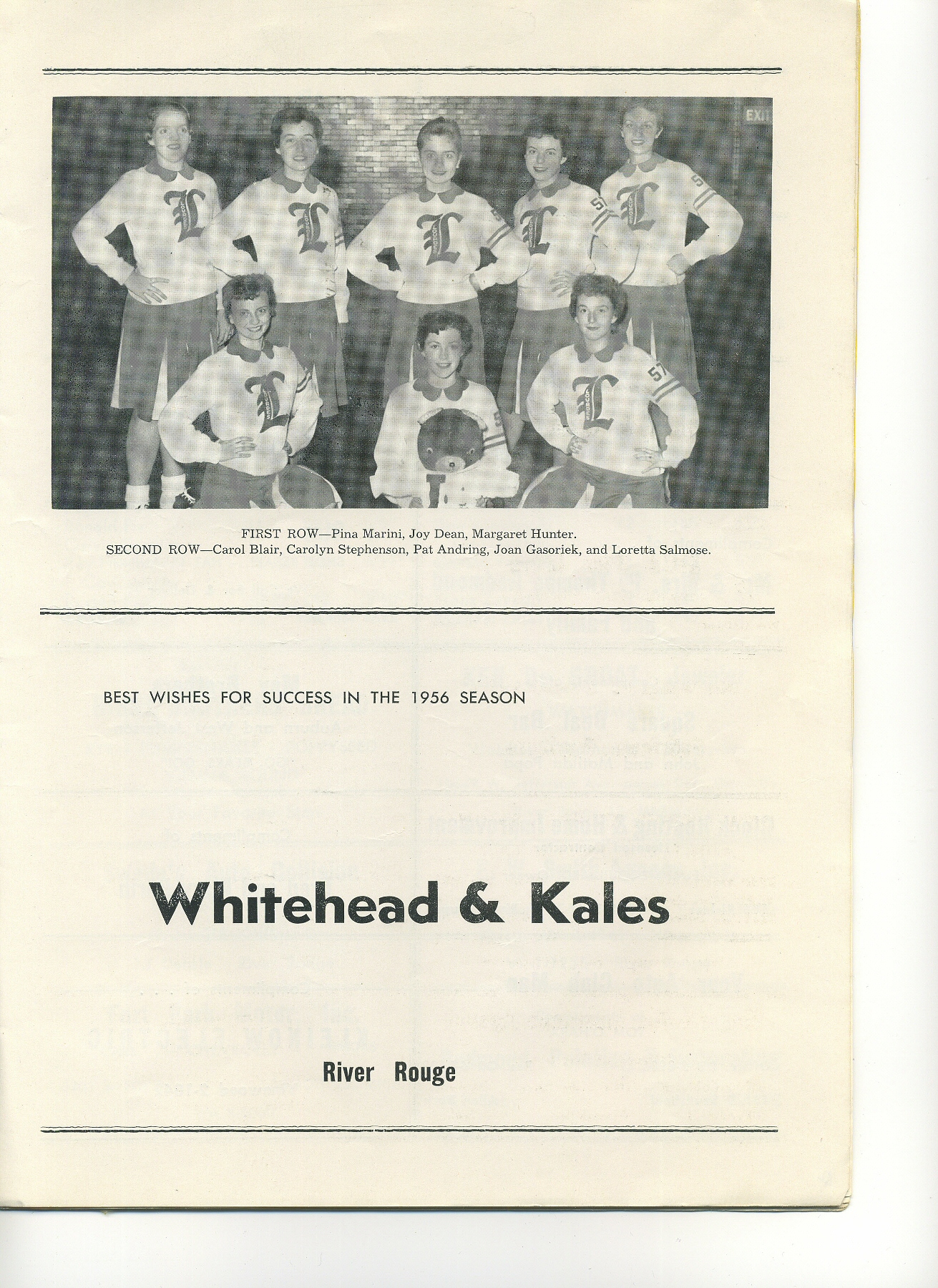 FIRST ROW—Pina Marini, Joy Dean, Margaret Hunter.
SECOND ROW—Carol Blair, Carolyn Stephenson, Pat Andring, Joan Gasoriek, and Loretta Salmose.

BEST WISHES FOR SUCCESS IN THE 1956 SEASON

Whitehead & Kales

River Rouge